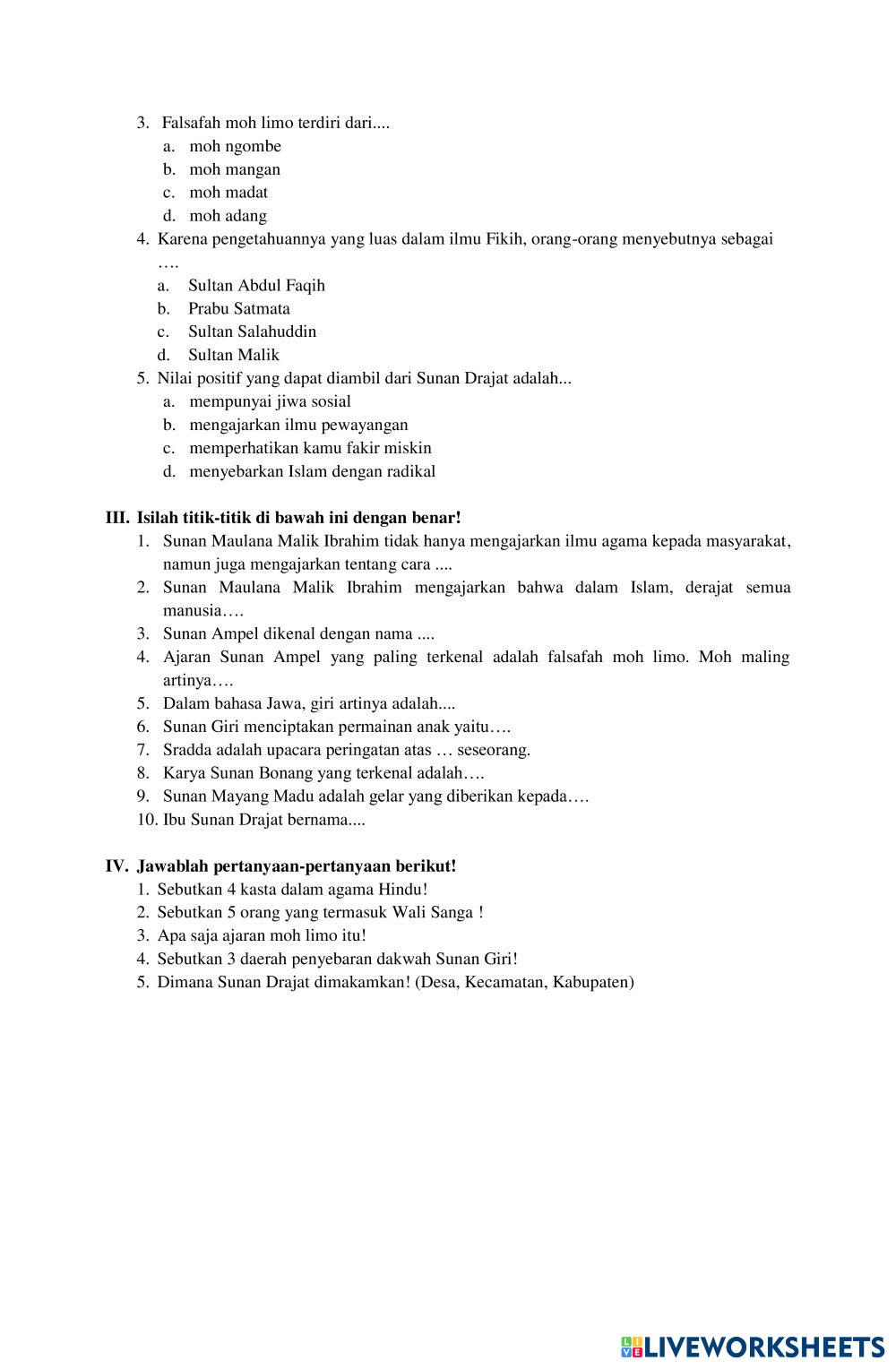 3. Falsafah moh limo terdiri dari....
a. moh ngombe
b. moh mangan
c. moh madat
d. moh adang
4. Karena pengetahuannya yang luas dalam ilmu Fikih, orang-orang menyebutnya sebagai ….
a. Sultan Abdul Faqih
b. Prabu Satmata
c. Sultan Salahuddin
d. Sultan Malik
5. Nilai positif yang dapat diambil dari Sunan Drajat adalah...
a. mempunyai jiwa sosial
b. mengajarkan ilmu pewayangan
c. memperhatikan kamu fakir miskin
d. menyebarkan Islam dengan radikal

III. Isilah titik-titik di bawah ini dengan benar!
1. Sunan Maulana Malik Ibrahim tidak hanya mengajarkan ilmu agama kepada masyarakat, namun juga mengajarkan tentang cara ....
2. Sunan Maulana Malik Ibrahim mengajarkan bahwa dalam Islam, derajat semua manusia….
3. Sunan Ampel dikenal dengan nama ....
4. Ajaran Sunan Ampel yang paling terkenal adalah falsafah moh limo. Moh maling artinya….
5. Dalam bahasa Jawa, giri artinya adalah....
6. Sunan Giri menciptakan permainan anak yaitu….
7. Sradda adalah upacara peringatan atas … seseorang.
8. Karya Sunan Bonang yang terkenal adalah….
9. Sunan Mayang Madu adalah gelar yang diberikan kepada….
10. Ibu Sunan Drajat bernama....

IV. Jawablah pertanyaan-pertanyaan berikut!
1. Sebutkan 4 kasta dalam agama Hindu!
2. Sebutkan 5 orang yang termasuk Wali Sanga !
3. Apa saja ajaran moh limo itu!
4. Sebutkan 3 daerah penyebaran dakwah Sunan Giri!
5. Dimana Sunan Drajat dimakamkan! (Desa, Kecamatan, Kabupaten)

LIVEWORKSHEETS